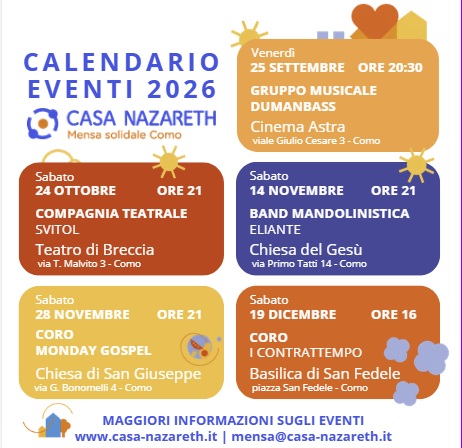 CALENDARIO EVENTI 2026

CASA NAZARETH
Mensa solidale Como

Venerdì
25 SETTEMBRE ORE 20:30
GRUPPO MUSICALE DUMANBASS
Cinema Astra
viale Giulio Cesare 3 - Como

Sabato
24 OTTOBRE ORE 21
COMPAGNIA TEATRALE
SVITOL
Teatro di Breccia
via T. Malvito 3 - Como

Sabato
14 NOVEMBRE ORE 21
BAND MANDOLINISTICA
ELIANTE
Chiesa del Gesù
via Primo Tatti 14 - Como

Sabato
28 NOVEMBRE ORE 21
CORO
MONDAY GOSPEL
Chiesa di San Giuseppe
via G. Bonomelli 4 - Como

Sabato
19 DICEMBRE ORE 16
CORO
I CONTRATTEMPO
Basilica di San Fedele
piazza San Fedele - Como

MAGGIORI INFORMAZIONI SUGLI EVENTI
www.casa-nazareth.it | mensa@casa-nazareth.it